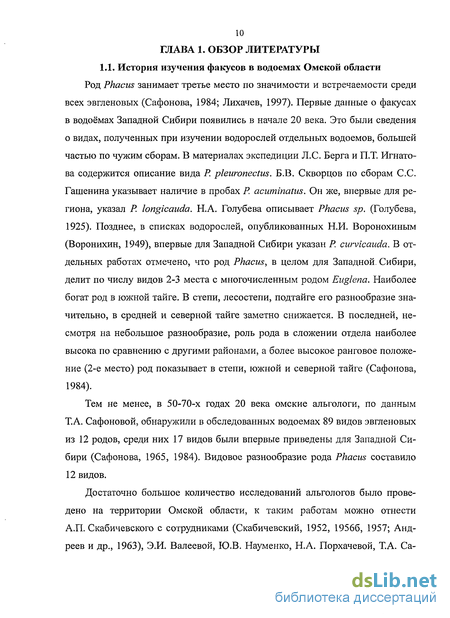 10

ГЛАВА 1. ОБЗОР ЛИТЕРАТУРЫ

1.1. История изучения факусов в водоемах Омской области

Род Phacus занимает третье место по значимости и встречаемости среди всех эвгленовых (Сафонова, 1984; Лихачев, 1997). Первые данные о факусах в водоёмах Западной Сибири появились в начале 20 века. Это были сведения о видах, полученных при изучении водорослей отдельных водоемов, большей частью по чужим сборам. В материалах экспедиции Л.С. Берга и П.Т. Игнатова содержится описание вида P. pleuronectus. Б.В. Скворцов по сборам С.С. Гащенина указывает наличие в пробах P. acuminatus. Он же, впервые для региона, указал P. longicauda. Н.А. Голубева описывает Phacus sp. (Голубева, 1925). Позднее, в списках водорослей, опубликованных Н.И. Воронохиным (Воронихин, 1949), впервые для Западной Сибири указан P. curvicauda. В отдельных работах отмечено, что род Phacus, в целом для Западной Сибири, делит по числу видов 2-3 места с многочисленным родом Euglena. Наиболее богат род в южной тайге. В степи, лесостепи, подтайге его разнообразие значительно, в средней и северной тайге заметно снижается. В последней, несмотря на небольшое разнообразие, роль рода в сложении отдела наиболее высока по сравнению с другими районами, а более высокое ранговое положение (2-е место) род показывает в степи, южной и северной тайге (Сафонова, 1984).

Тем не менее, в 50-70-х годах 20 века омские альгологи, по данным Т.А. Сафоновой, обнаружили в обследованных водоемах 89 видов эвгленовых из 12 родов, среди них 17 видов были впервые приведены для Западной Сибири (Сафонова, 1965, 1984). Видовое разнообразие рода Phacus составило 12 видов.

Достаточно большое количество исследований альгологов было проведено на территории Омской области, к таким работам можно отнести А.П. Скабичевского с сотрудниками (Скабичевский, 1952, 1956б, 1957; Андреев и др., 1963), Э.И. Валеевой, Ю.В. Науменко, Н.А. Порхачевой, Т.А. Са-

dsLib.net
библиотека диссертаций